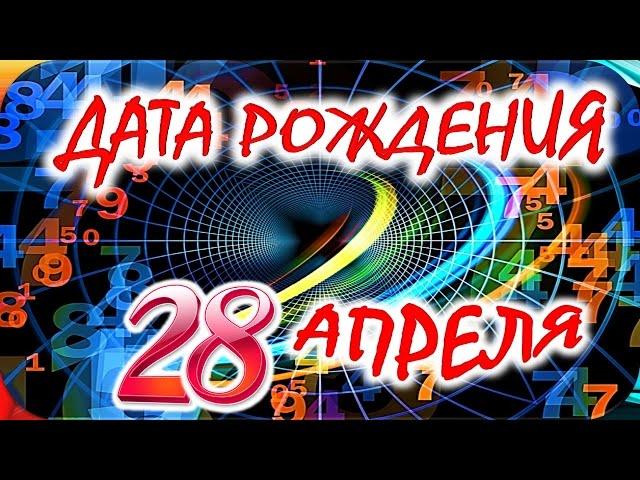 ДАТА РОЖДЕНИЯ
28 АПРЕЛЯ